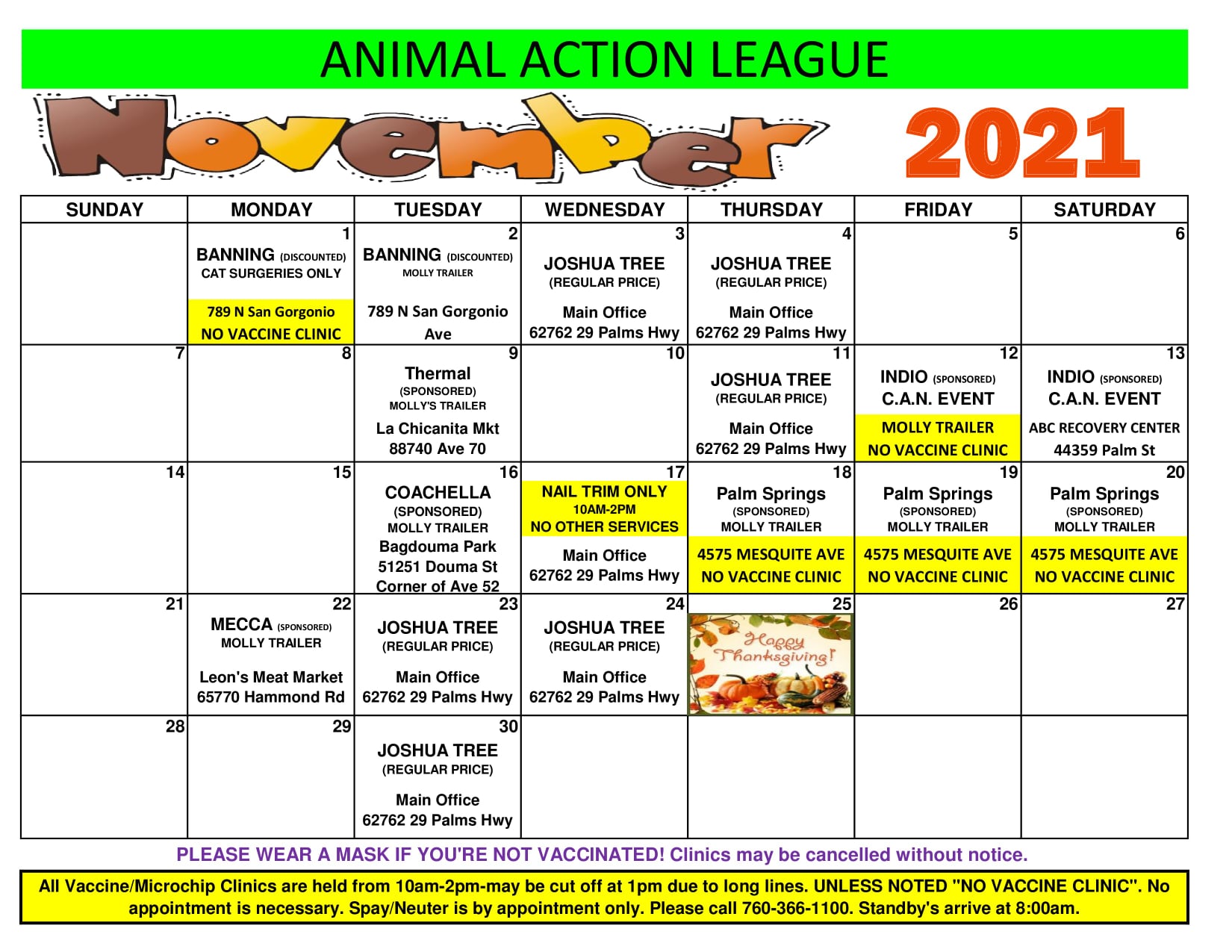 ANIMAL ACTION LEAGUE

November 2021

| SUNDAY | MONDAY | TUESDAY | WEDNESDAY | THURSDAY | FRIDAY | SATURDAY |
|---|---|---|---|---|---|---|
| | 1 BANNING (DISCOUNTED) CAT SURGERIES ONLY 789 N San Gorgonio NO VACCINE CLINIC | 2 BANNING (DISCOUNTED) MOLLY TRAILER 789 N San Gorgonio Ave | 3 JOSHUA TREE (REGULAR PRICE) Main Office 62762 29 Palms Hwy | 4 JOSHUA TREE (REGULAR PRICE) Main Office 62762 29 Palms Hwy | 5 | 6 |
| 7 | 8 | 9 Thermal (SPONSORED) MOLLY'S TRAILER La Chicanita Mkt 88740 Ave 70 | 10 | 11 JOSHUA TREE (REGULAR PRICE) Main Office 62762 29 Palms Hwy | 12 INDIO (SPONSORED) C.A.N. EVENT MOLLY TRAILER NO VACCINE CLINIC | 13 INDIO (SPONSORED) C.A.N. EVENT ABC RECOVERY CENTER 44359 Palm St |
| 14 | 15 | 16 COACHELLA (SPONSORED) MOLLY TRAILER Bagdouma Park 51251 Douma St Corner of Ave 52 | 17 NAIL TRIM ONLY 10AM-2PM NO OTHER SERVICES Main Office 62762 29 Palms Hwy | 18 Palm Springs (SPONSORED) MOLLY TRAILER 4575 MESQUITE AVE NO VACCINE CLINIC | 19 Palm Springs (SPONSORED) MOLLY TRAILER 4575 MESQUITE AVE NO VACCINE CLINIC | 20 Palm Springs (SPONSORED) MOLLY TRAILER 4575 MESQUITE AVE NO VACCINE CLINIC |
| 21 | 22 MECCA (SPONSORED) MOLLY TRAILER Leon's Meat Market 65770 Hammond Rd | 23 JOSHUA TREE (REGULAR PRICE) Main Office 62762 29 Palms Hwy | 24 JOSHUA TREE (REGULAR PRICE) Main Office 62762 29 Palms Hwy | 25 Happy Thanksgiving! | 26 | 27 |
| 28 | 29 | 30 JOSHUA TREE (REGULAR PRICE) Main Office 62762 29 Palms Hwy | | | | |

PLEASE WEAR A MASK IF YOU'RE NOT VACCINATED! Clinics may be cancelled without notice.

All Vaccine/Microchip Clinics are held from 10am-2pm-may be cut off at 1pm due to long lines. UNLESS NOTED "NO VACCINE CLINIC". No appointment is necessary. Spay/Neuter is by appointment only. Please call 760-366-1100. Standby's arrive at 8:00am.